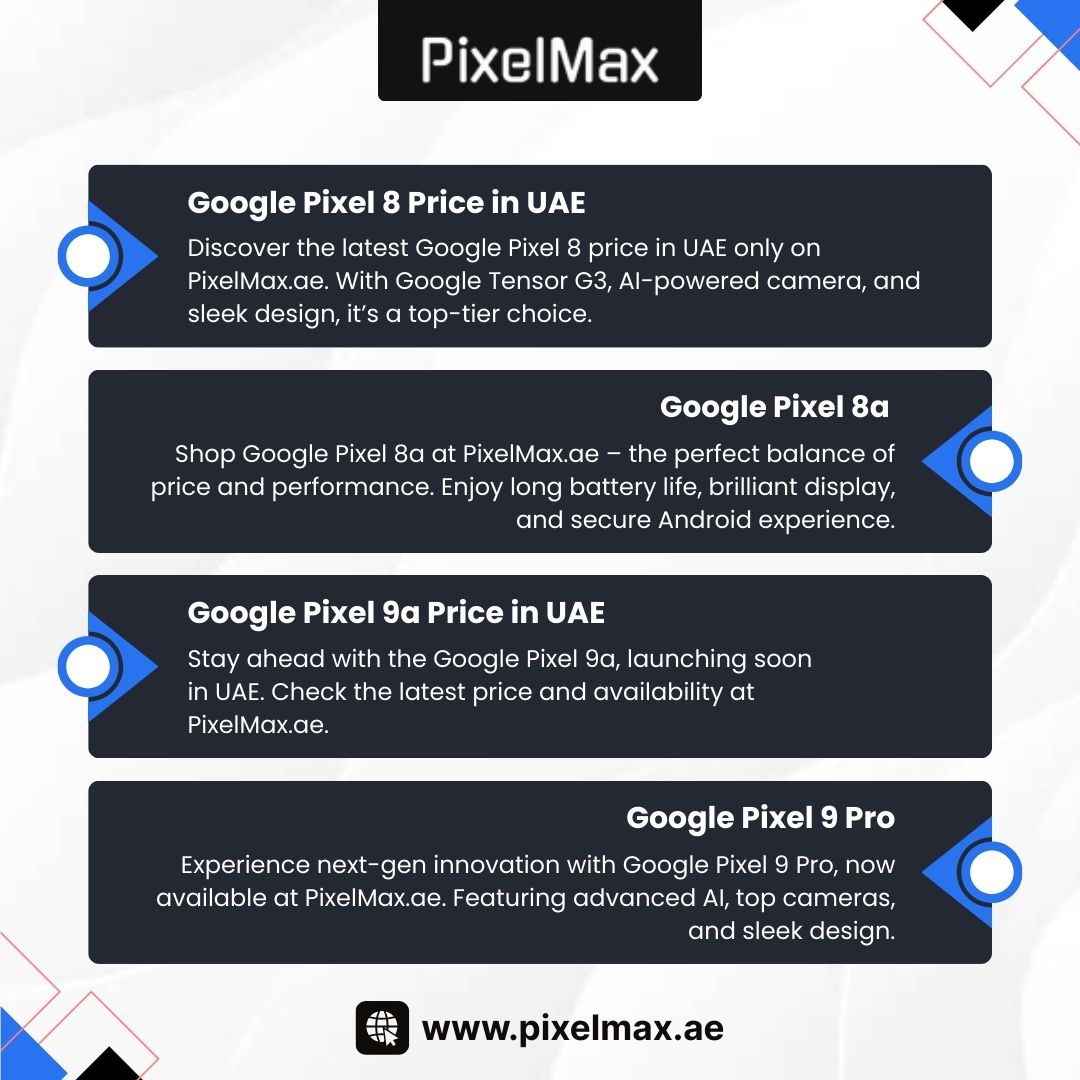 PixelMax

Google Pixel 8 Price in UAE

Discover the latest Google Pixel 8 price in UAE only on PixelMax.ae. With Google Tensor G3, AI-powered camera, and sleek design, it's a top-tier choice.

Google Pixel 8a

Shop Google Pixel 8a at PixelMax.ae – the perfect balance of price and performance. Enjoy long battery life, brilliant display, and secure Android experience.

Google Pixel 9a Price in UAE

Stay ahead with the Google Pixel 9a, launching soon in UAE. Check the latest price and availability at PixelMax.ae.

Google Pixel 9 Pro

Experience next-gen innovation with Google Pixel 9 Pro, now available at PixelMax.ae. Featuring advanced AI, top cameras, and sleek design.

www.pixelmax.ae